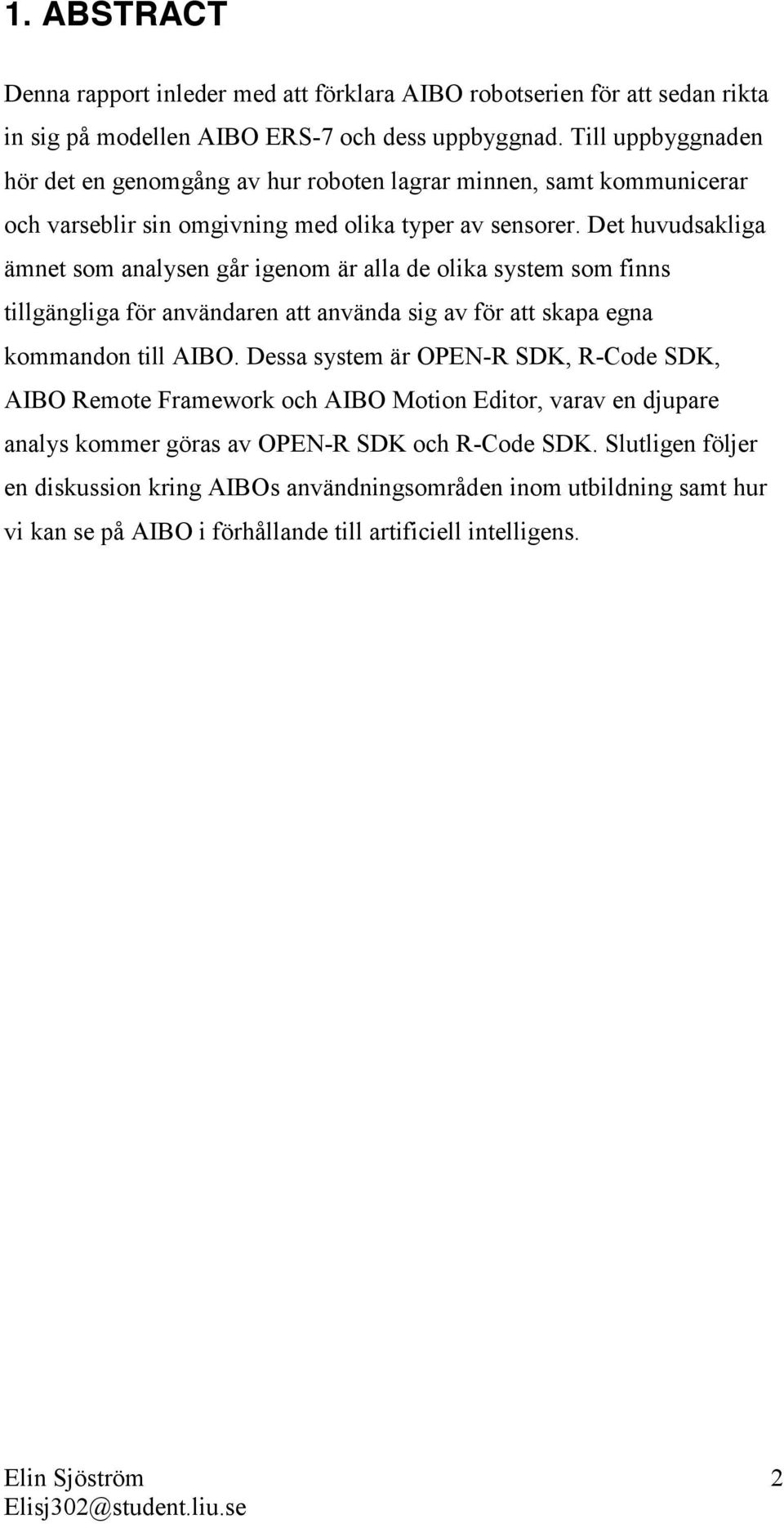 1. ABSTRACT

Denna rapport inleder med att förklara AIBO robotserien för att sedan rikta in sig på modellen AIBO ERS-7 och dess uppbyggnad. Till uppbyggnaden hör det en genomgång av hur roboten lagrar minnen, samt kommunicerar och varseblir sin omgivning med olika typer av sensorer. Det huvudsakliga ämnet som analysen går igenom är alla de olika system som finns tillgängliga för användaren att använda sig av för att skapa egna kommandon till AIBO. Dessa system är OPEN-R SDK, R-Code SDK, AIBO Remote Framework och AIBO Motion Editor, varav en djupare analys kommer göras av OPEN-R SDK och R-Code SDK. Slutligen följer en diskussion kring AIBOs användningsområden inom utbildning samt hur vi kan se på AIBO i förhållande till artificiell intelligens.

Elin Sjöström
Elisj302@student.liu.se
2